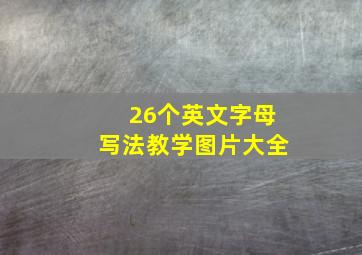 26个英文字母
写法教学图片大全